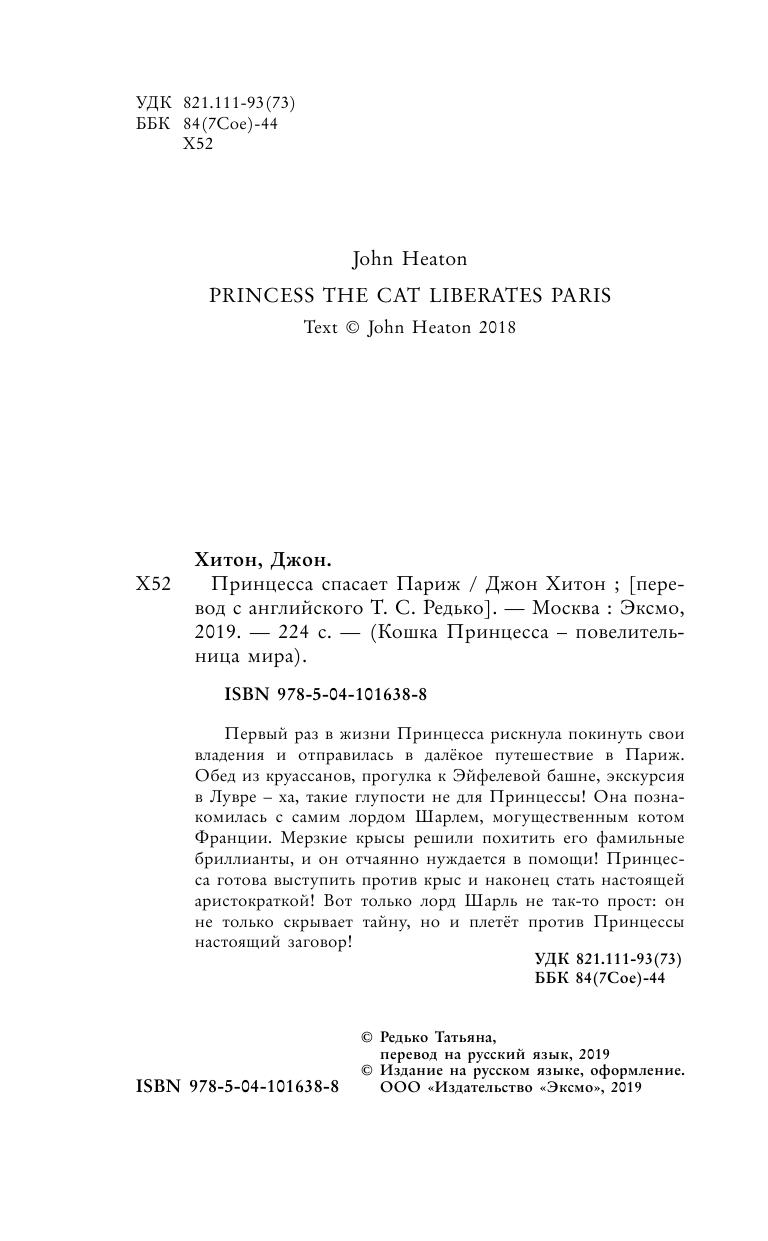 УДК 821.111-93(73)
ББК 84(7Сое)-44
Х52

John Heaton
PRINCESS THE CAT LIBERATES PARIS
Text © John Heaton 2018

Хитон, Джон.
Х52 Принцесса спасает Париж / Джон Хитон ; [перевод с английского Т. С. Редько]. — Москва : Эксмо, 2019. — 224 с. — (Кошка Принцесса – повелительница мира).

ISBN 978-5-04-101638-8

Первый раз в жизни Принцесса рискнула покинуть свои владения и отправилась в далёкое путешествие в Париж. Обед из круассанов, прогулка к Эйфелевой башне, экскурсия в Лувре – ха, такие глупости не для Принцессы! Она познакомилась с самим лордом Шарлем, могущественным котом Франции. Мерзкие крысы решили похитить его фамильные бриллианты, и он отчаянно нуждается в помощи! Принцесса готова выступить против крыс и наконец стать настоящей аристократкой! Вот только лорд Шарль не так-то прост: он не только скрывает тайну, но и плетёт против Принцессы настоящий заговор!

УДК 821.111-93(73)
ББК 84(7Сое)-44

© Редько Татьяна, перевод на русский язык, 2019
© Издание на русском языке, оформление. ООО «Издательство «Эксмо», 2019

ISBN 978-5-04-101638-8